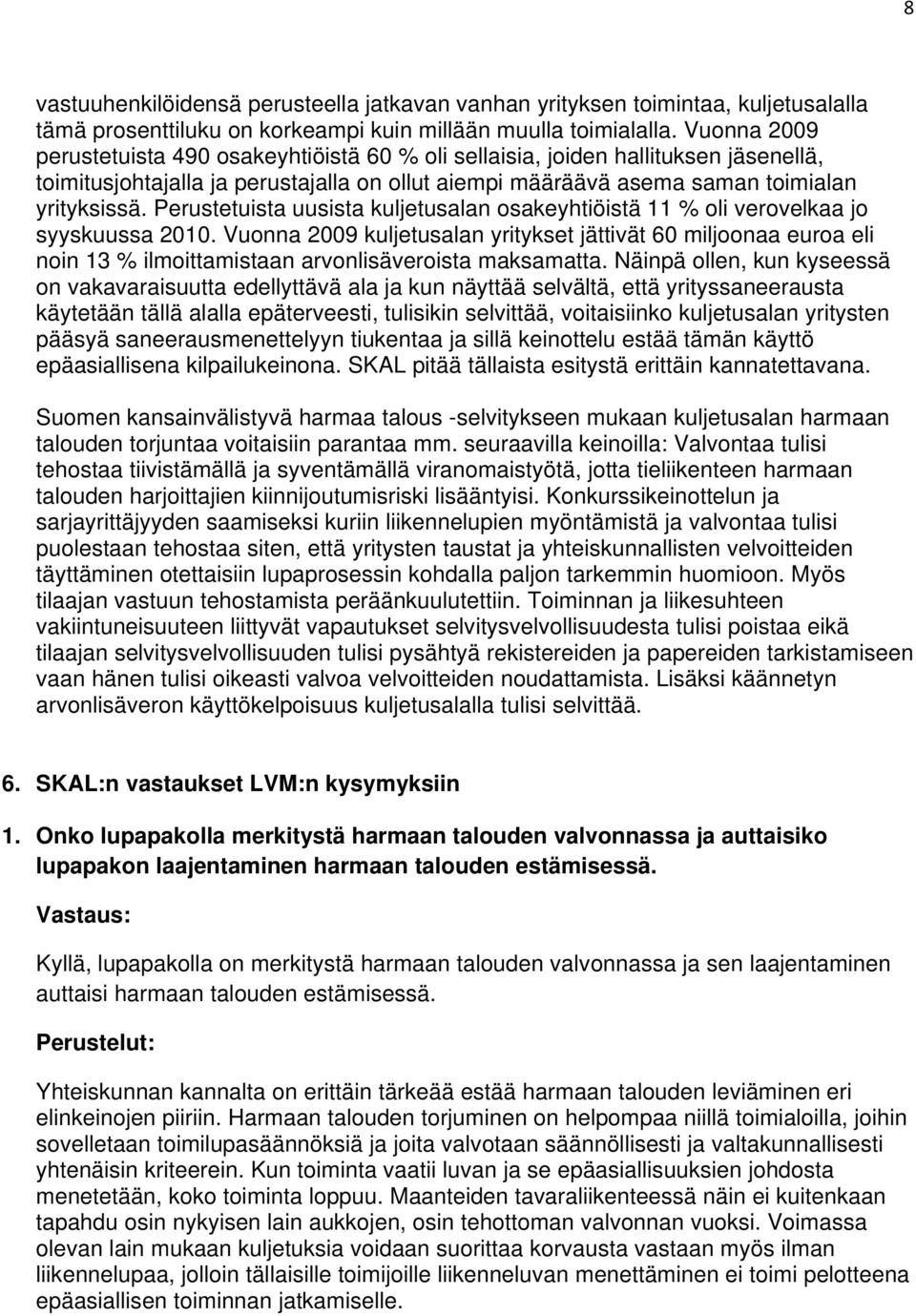 8

vastuuhenkilöidensä perusteella jatkavan vanhan yrityksen toimintaa, kuljetusalalla tämä prosenttiluku on korkeampi kuin millään muulla toimialalla. Vuonna 2009 perustetuista 490 osakeyhtiöistä 60 % oli sellaisia, joiden hallituksen jäsenellä, toimitusjohtajalla ja perustajalla on ollut aiempi määräävä asema saman toimialan yrityksissä. Perustetuista uusista kuljetusalan osakeyhtiöistä 11 % oli verovelkaa jo syyskuussa 2010. Vuonna 2009 kuljetusalan yritykset jättivät 60 miljoonaa euroa eli noin 13 % ilmoittamistaan arvonlisäveroista maksamatta. Näinpä ollen, kun kyseessä on vakavaraisuutta edellyttävä ala ja kun näyttää selvältä, että yrityssaneerausta käytetään tällä alalla epäterveesti, tulisikin selvittää, voitaisiinko kuljetusalan yritysten pääsyä saneerausmenettelyyn tiukentaa ja sillä keinottelu estää tämän käyttö epäasiallisena kilpailukeinona. SKAL pitää tällaista esitystä erittäin kannatettavana.

Suomen kansainvälistyvä harmaa talous -selvitykseen mukaan kuljetusalan harmaan talouden torjuntaa voitaisiin parantaa mm. seuraavilla keinoilla: Valvontaa tulisi tehostaa tiivistämällä ja syventämällä viranomaistyötä, jotta tieliikenteen harmaan talouden harjoittajien kiinnijoutumisriski lisääntyisi. Konkurssikeinottelun ja sarjayrittäjyyden saamiseksi kuriin liikennelupien myöntämistä ja valvontaa tulisi puolestaan tehostaa siten, että yritysten taustat ja yhteiskunnallisten velvoitteiden täyttäminen otettaisiin lupaprosessin kohdalla paljon tarkemmin huomioon. Myös tilaajan vastuun tehostamista peräänkuulutettiin. Toiminnan ja liikesuhteen vakiintuneisuuteen liittyvät vapautukset selvitysvelvollisuudesta tulisi poistaa eikä tilaajan selvitysvelvollisuuden tulisi pysähtyä rekistereiden ja papereiden tarkistamiseen vaan hänen tulisi oikeasti valvoa velvoitteiden noudattamista. Lisäksi käännetyn arvonlisäveron käyttökelpoisuus kuljetusalalla tulisi selvittää.

6. SKAL:n vastaukset LVM:n kysymyksiin

1. Onko lupapakolla merkitystä harmaan talouden valvonnassa ja auttaisiko lupapakon laajentaminen harmaan talouden estämisessä.

Vastaus:

Kyllä, lupapakolla on merkitystä harmaan talouden valvonnassa ja sen laajentaminen auttaisi harmaan talouden estämisessä.

Perustelut:

Yhteiskunnan kannalta on erittäin tärkeää estää harmaan talouden leviäminen eri elinkeinojen piiriin. Harmaan talouden torjuminen on helpompaa niillä toimialoilla, joihin sovelletaan toimilupasäännöksiä ja joita valvotaan säännöllisesti ja valtakunnallisesti yhtenäisin kriteerein. Kun toiminta vaatii luvan ja se epäasiallisuuksien johdosta menetetään, koko toiminta loppuu. Maanteiden tavaraliikenteessä näin ei kuitenkaan tapahdu osin nykyisen lain aukkojen, osin tehottoman valvonnan vuoksi. Voimassa olevan lain mukaan kuljetuksia voidaan suorittaa korvausta vastaan myös ilman liikennelupaa, jolloin tällaisille toimijoille liikenneluvan menettäminen ei toimi pelotteena epäasiallisen toiminnan jatkamiselle.